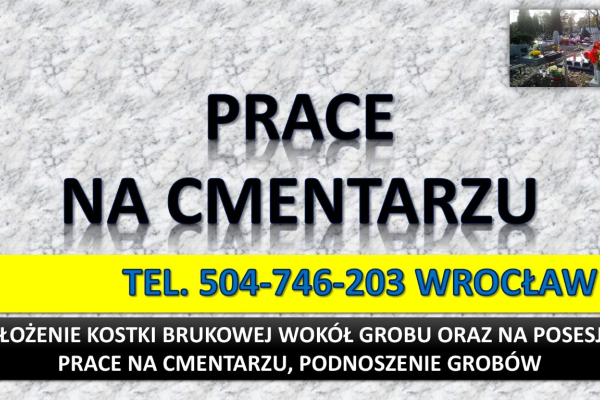 PRACE
NA CMENTARZU

TEL. 504-746-203 WROCŁAW

ŁOŻENIE KOSTKI BRUKOWEJ WOKÓŁ GROBU ORAZ NA POSESJ
PRACE NA CMENTARZU, PODNOSZENIE GROBÓW